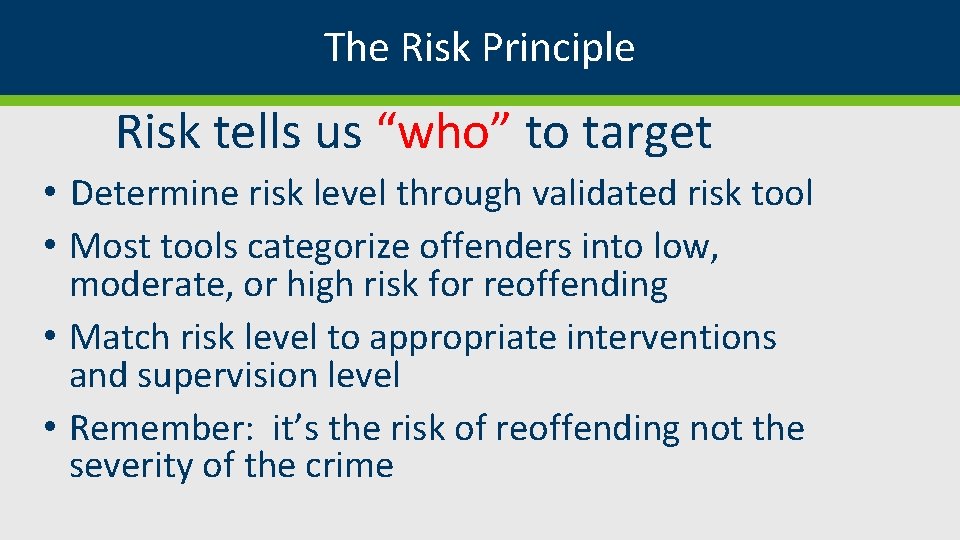 The Risk Principle

Risk tells us “who” to target

• Determine risk level through validated risk tool
• Most tools categorize offenders into low, moderate, or high risk for reoffending
• Match risk level to appropriate interventions and supervision level
• Remember: it’s the risk of reoffending not the severity of the crime